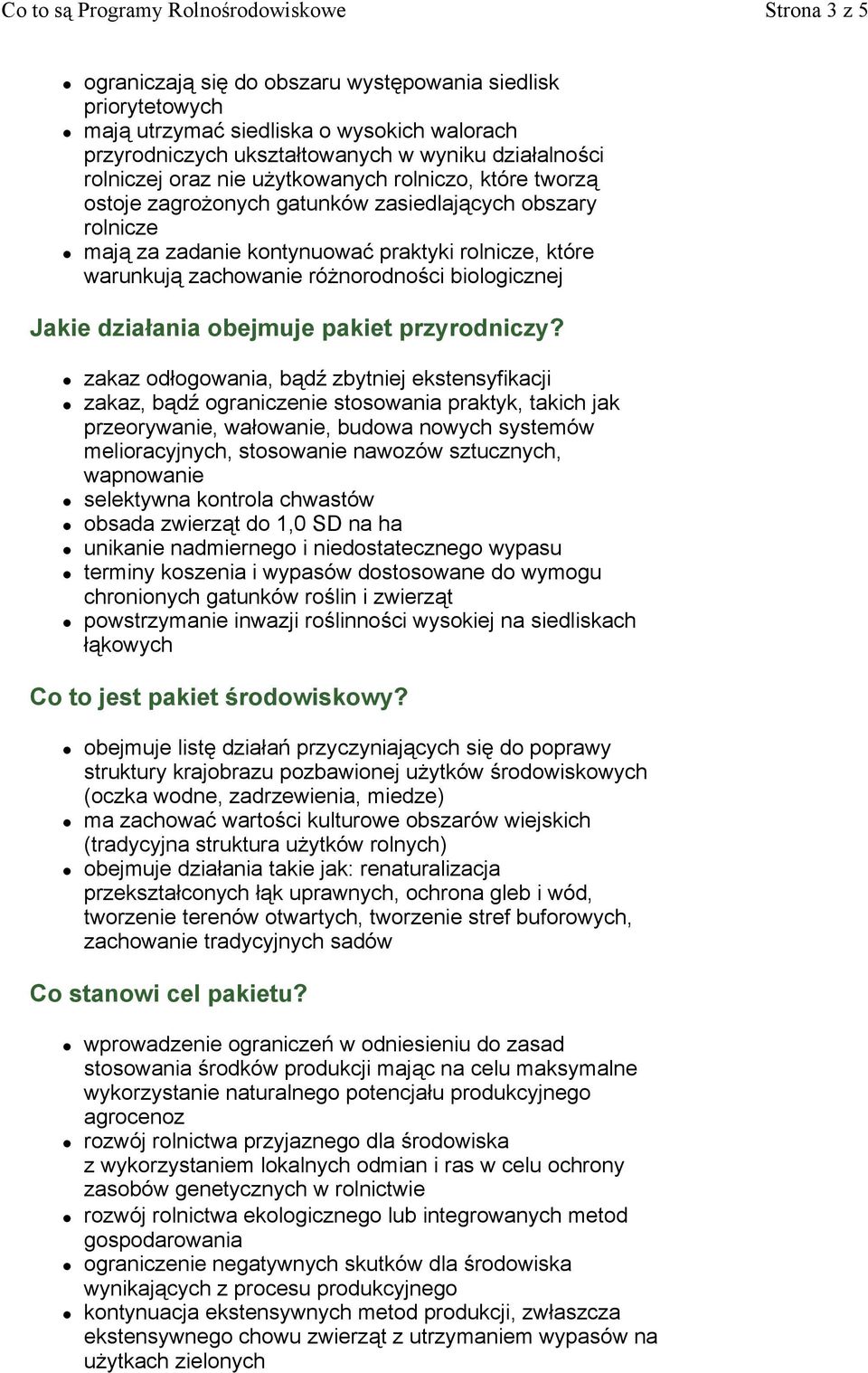 Co to są Programy Rolnośrodowiskowe Strona 3 z 5

- ograniczają się do obszaru występowania siedlisk priorytetowych
- mają utrzymać siedliska o wysokich walorach przyrodniczych ukształtowanych w wyniku działalności rolniczej oraz nie użytkowanych rolniczo, które tworzą ostoje zagrożonych gatunków zasiedlających obszary rolnicze
- mają za zadanie kontynuować praktyki rolnicze, które warunkują zachowanie różnorodności biologicznej

Jakie działania obejmuje pakiet przyrodniczy?

- zakaz odłogowania, bądź zbytniej ekstensyfikacji
- zakaz, bądź ograniczenie stosowania praktyk, takich jak przeorywanie, wałowanie, budowa nowych systemów melioracyjnych, stosowanie nawozów sztucznych, wapnowanie
- selektywna kontrola chwastów
- obsada zwierząt do 1,0 SD na ha
- unikanie nadmiernego i niedostatecznego wypasu
- terminy koszenia i wypasów dostosowane do wymogu chronionych gatunków roślin i zwierząt
- powstrzymanie inwazji roślinności wysokiej na siedliskach łąkowych

Co to jest pakiet środowiskowy?

- obejmuje listę działań przyczyniających się do poprawy struktury krajobrazu pozbawionej użytków środowiskowych (oczka wodne, zadrzewienia, miedze)
- ma zachować wartości kulturowe obszarów wiejskich (tradycyjna struktura użytków rolnych)
- obejmuje działania takie jak: renaturalizacja przekształconych łąk uprawnych, ochrona gleb i wód, tworzenie terenów otwartych, tworzenie stref buforowych, zachowanie tradycyjnych sadów

Co stanowi cel pakietu?

- wprowadzenie ograniczeń w odniesieniu do zasad stosowania środków produkcji mając na celu maksymalne wykorzystanie naturalnego potencjału produkcyjnego agrocenoz
- rozwój rolnictwa przyjaznego dla środowiska z wykorzystaniem lokalnych odmian i ras w celu ochrony zasobów genetycznych w rolnictwie
- rozwój rolnictwa ekologicznego lub integrowanych metod gospodarowania
- ograniczenie negatywnych skutków dla środowiska wynikających z procesu produkcyjnego
- kontynuacja ekstensywnych metod produkcji, zwłaszcza ekstensywnego chowu zwierząt z utrzymaniem wypasów na użytkach zielonych